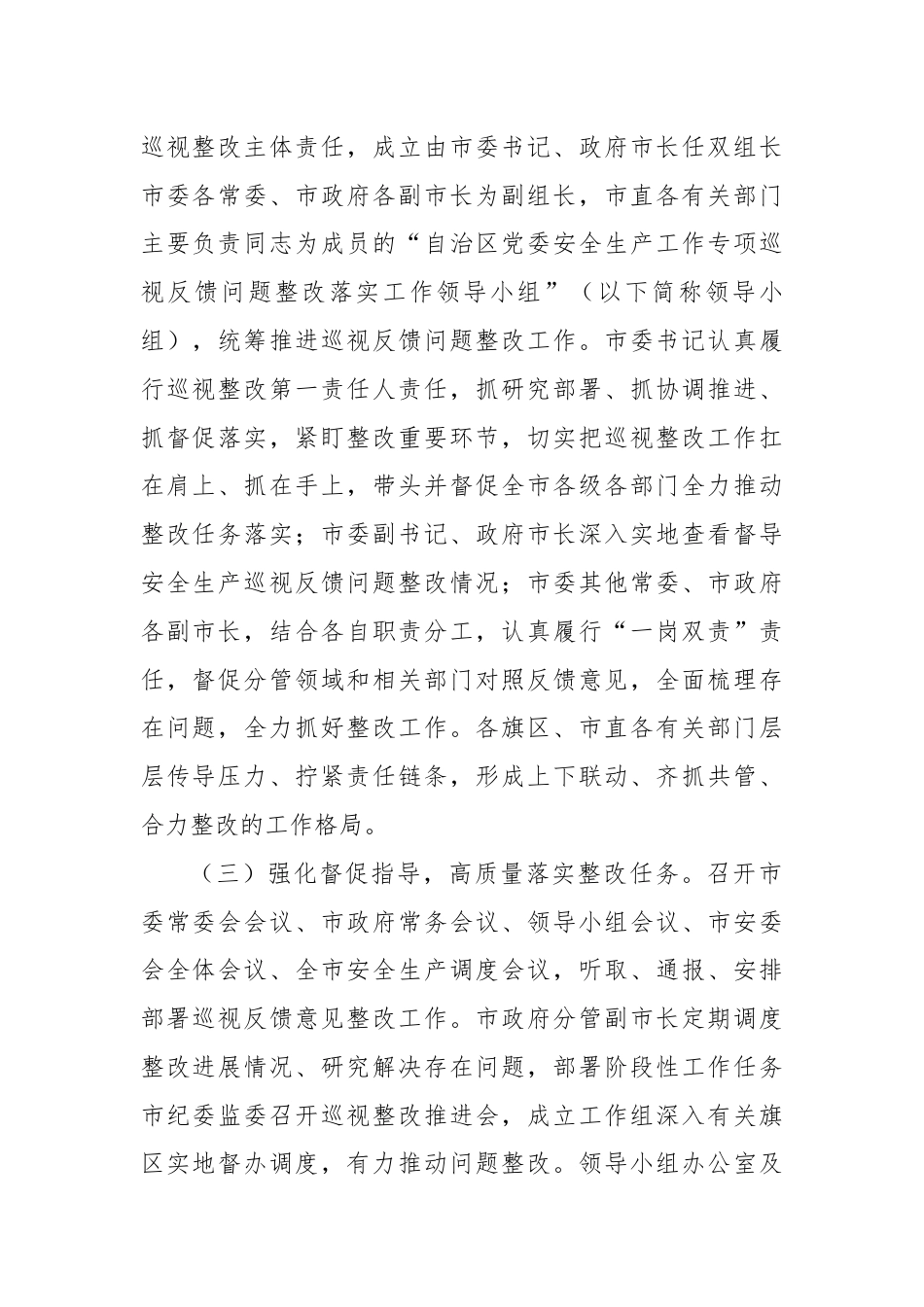 巡视整改主体责任，成立由市委书记、政府市长任双组长市委各常委、市政府各副市长为副组长，市直各有关部门主要负责同志为成员的“自治区党委安全生产工作专项巡视反馈问题整改落实工作领导小组”（以下简称领导小组），统筹推进巡视反馈问题整改工作。市委书记认真履行巡视整改第一责任人责任，抓研究部署、抓协调推进、抓督促落实，紧盯整改重要环节，切实把巡视整改工作扛在肩上、抓在手上，带头并督促全市各级各部门全力推动整改任务落实；市委副书记、政府市长深入实地查看督导安全生产巡视反馈问题整改情况；市委其他常委、市政府各副市长，结合各自职责分工，认真履行“一岗双责”责任，督促分管领域和相关部门对照反馈意见，全面梳理存在问题，全力抓好整改工作。各旗区、市直各有关部门层层传导压力、拧紧责任链条，形成上下联动、齐抓共管、合力整改的工作格局。

（三）强化督促指导，高质量落实整改任务。召开市委常委会会议、市政府常务会议、领导小组会议、市安委会全体会议、全市安全生产调度会议，听取、通报、安排部署巡视反馈意见整改工作。市政府分管副市长定期调度整改进展情况、研究解决存在问题，部署阶段性工作任务市纪委监委召开巡视整改推进会，成立工作组深入有关旗区实地督办调度，有力推动问题整改。领导小组办公室及